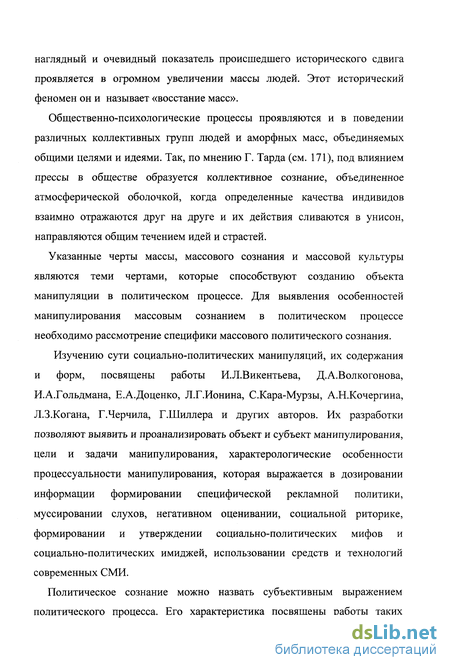 наглядный и очевидный показатель происшедшего исторического сдвига проявляется в огромном увеличении массы людей. Этот исторический феномен он и называет «восстание масс».

Общественно-психологические процессы проявляются и в поведении различных коллективных групп людей и аморфных масс, объединяемых общими целями и идеями. Так, по мнению Г. Тарда (см. 171), под влиянием прессы в обществе образуется коллективное сознание, объединенное атмосферической оболочкой, когда определенные качества индивидов взаимно отражаются друг на друге и их действия сливаются в унисон, направляются общим течением идей и страстей.

Указанные черты массы, массового сознания и массовой культуры являются теми чертами, которые способствуют созданию объекта манипуляции в политическом процессе. Для выявления особенностей манипулирования массовым сознанием в политическом процессе необходимо рассмотрение специфики массового политического сознания.

Изучению сути социально-политических манипуляций, их содержания и форм, посвящены работы И.Л.Викентьева, Д.А.Волкогонова, И.А.Гольдмана, Е.А.Доценко, Л.Г.Ионина, С.Кара-Мурзы, А.Н.Кочергина, Л.З.Когана, Г.Черчила, Г.Шиллера и других авторов. Их разработки позволяют выявить и проанализировать объект и субъект манипулирования, цели и задачи манипулирования, характерологические особенности процессуальности манипулирования, которая выражается в дозировании информации формировании специфической рекламной политики, муссировании слухов, негативном оценивании, социальной риторике, формировании и утверждении социально-политических мифов и социально-политических имиджей, использовании средств и технологий современных СМИ.

Политическое сознание можно назвать субъективным выражением политического процесса. Его характеристика посвящены работы таких

dsLib.net
библиотека диссертаций